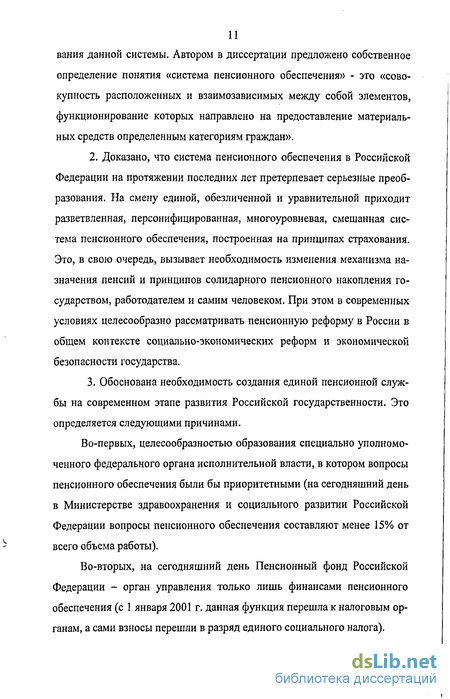 11

вания данной системы. Автором в диссертации предложено собственное определение понятия «система пенсионного обеспечения» - это «совокупность расположенных и взаимозависимых между собой элементов, функционирование которых направлено на предоставление материальных средств определенным категориям граждан».

2. Доказано, что система пенсионного обеспечения в Российской Федерации на протяжении последних лет претерпевает серьезные преобразования. На смену единой, обезличенной и уравнительной приходит разветвленная, персонифицированная, многоуровневая, смешанная система пенсионного обеспечения, построенная на принципах страхования. Это, в свою очередь, вызывает необходимость изменения механизма назначения пенсий и принципов солидарного пенсионного накопления государством, работодателем и самим человеком. При этом в современных условиях целесообразно рассматривать пенсионную реформу в России в общем контексте социально-экономических реформ и экономической безопасности государства.

3. Обоснована необходимость создания единой пенсионной службы на современном этапе развития Российской государственности. Это определяется следующими причинами.

Во-первых, целесообразностью образования специально уполномоченного федерального органа исполнительной власти, в котором вопросы пенсионного обеспечения были бы приоритетными (на сегодняшний день в Министерстве здравоохранения и социального развитии Российской Федерации вопросы пенсионного обеспечения составляют менее 15% от всего объема работы).

Во-вторых, на сегодняшний день Пенсионный фонд Российской Федерации – орган управления только лишь финансами пенсионного обеспечения (с 1 января 2001 г. данная функция перешла к налоговым органам, а сами взносы перешли в разряд единого социального налога).

dsLib.net
библиотека диссертаций